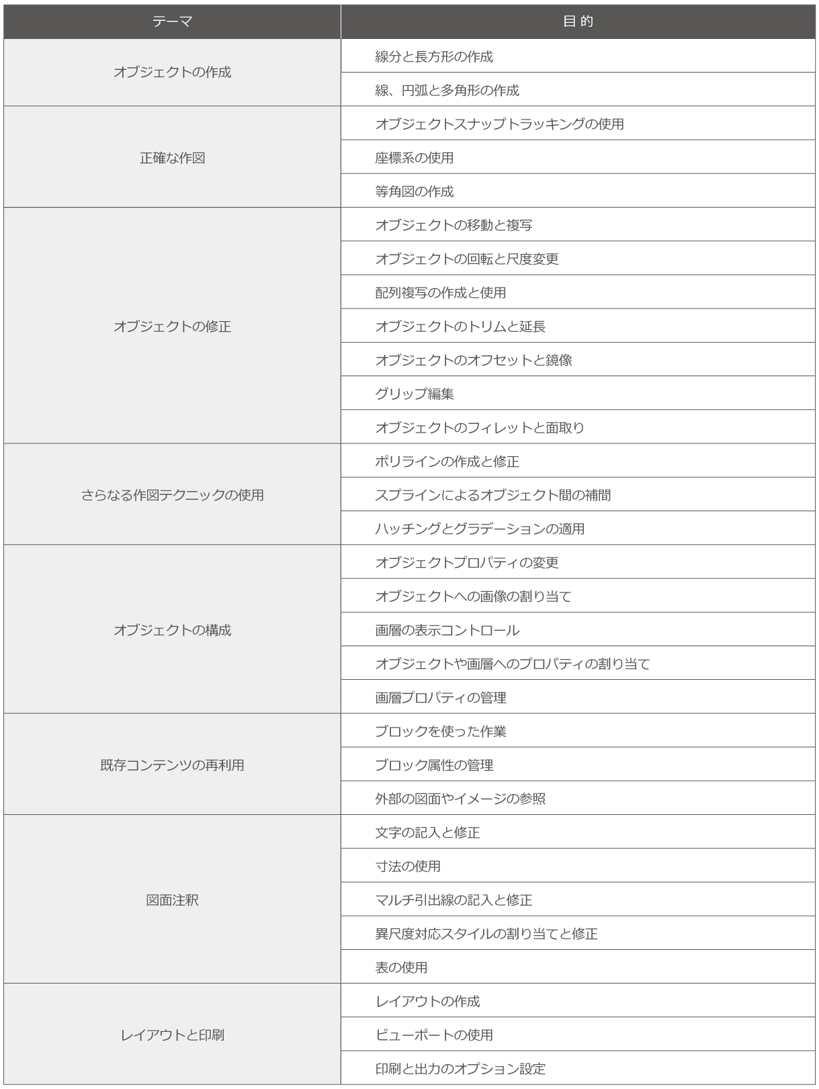 | テーマ | 目 的 |
|---|---|
| オブジェクトの作成 | 線分と長方形の作成 |
| | 線、円弧と多角形の作成 |
| 正確な作図 | オブジェクトスナップトラッキングの使用 |
| | 座標系の使用 |
| | 等角図の作成 |
| オブジェクトの修正 | オブジェクトの移動と複写 |
| | オブジェクトの回転と尺度変更 |
| | 配列複写の作成と使用 |
| | オブジェクトのトリムと延長 |
| | オブジェクトのオフセットと鏡像 |
| | グリップ編集 |
| | オブジェクトのフィレットと面取り |
| さらなる作図テクニックの使用 | ポリラインの作成と修正 |
| | スプラインによるオブジェクト間の補間 |
| | ハッチングとグラデーションの適用 |
| オブジェクトの構成 | オブジェクトプロパティの変更 |
| | オブジェクトへの画像の割り当て |
| | 画層の表示コントロール |
| | オブジェクトや画層へのプロパティの割り当て |
| | 画層プロパティの管理 |
| 既存コンテンツの再利用 | ブロックを使った作業 |
| | ブロック属性の管理 |
| | 外部の図面やイメージの参照 |
| 図面注釈 | 文字の記入と修正 |
| | 寸法の使用 |
| | マルチ引出線の記入と修正 |
| | 異尺度対応スタイルの割り当てと修正 |
| | 表の使用 |
| レイアウトと印刷 | レイアウトの作成 |
| | ビューポートの使用 |
| | 印刷と出力のオプション設定 |